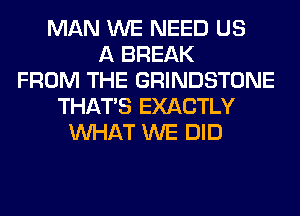 MAN WE NEED US
A BREAK
FROM THE GRINDSTONE
THAT'S EXACTLY
WHAT WE DID